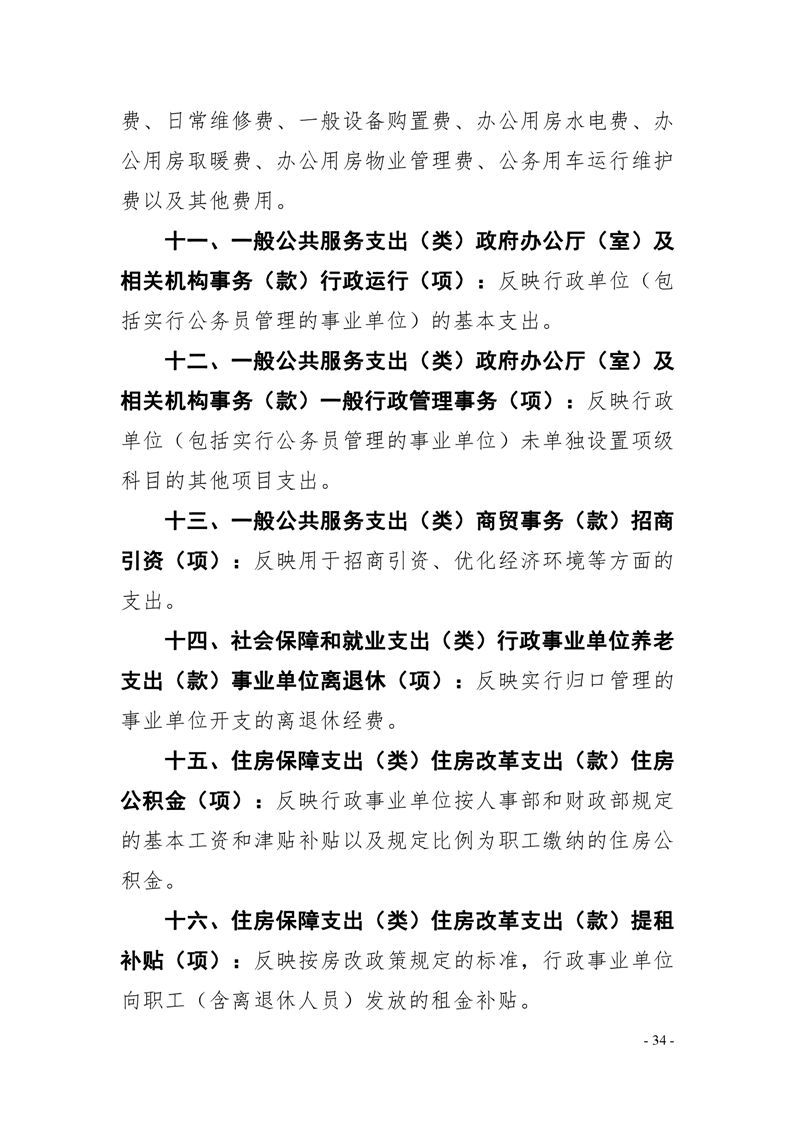 费、日常维修费、一般设备购置费、办公用房水电费、办公用房取暖费、办公用房物业管理费、公务用车运行维护费以及其他费用。

十一、一般公共服务支出（类）政府办公厅（室）及相关机构事务（款）行政运行（项）：反映行政单位（包括实行公务员管理的事业单位）的基本支出。

十二、一般公共服务支出（类）政府办公厅（室）及相关机构事务（款）一般行政管理事务（项）：反映行政单位（包括实行公务员管理的事业单位）未单独设置项级科目的其他项目支出。

十三、一般公共服务支出（类）商贸事务（款）招商引资（项）：反映用于招商引资、优化经济环境等方面的支出。

十四、社会保障和就业支出（类）行政事业单位养老支出（款）事业单位离退休（项）：反映实行归口管理的事业单位开支的离退休经费。

十五、住房保障支出（类）住房改革支出（款）住房公积金（项）：反映行政事业单位按人事部和财政部规定的基本工资和津贴补贴以及规定比例为职工缴纳的住房公积金。

十六、住房保障支出（类）住房改革支出（款）提租补贴（项）：反映按房改政策规定的标准，行政事业单位向职工（含离退休人员）发放的租金补贴。

- 34 -